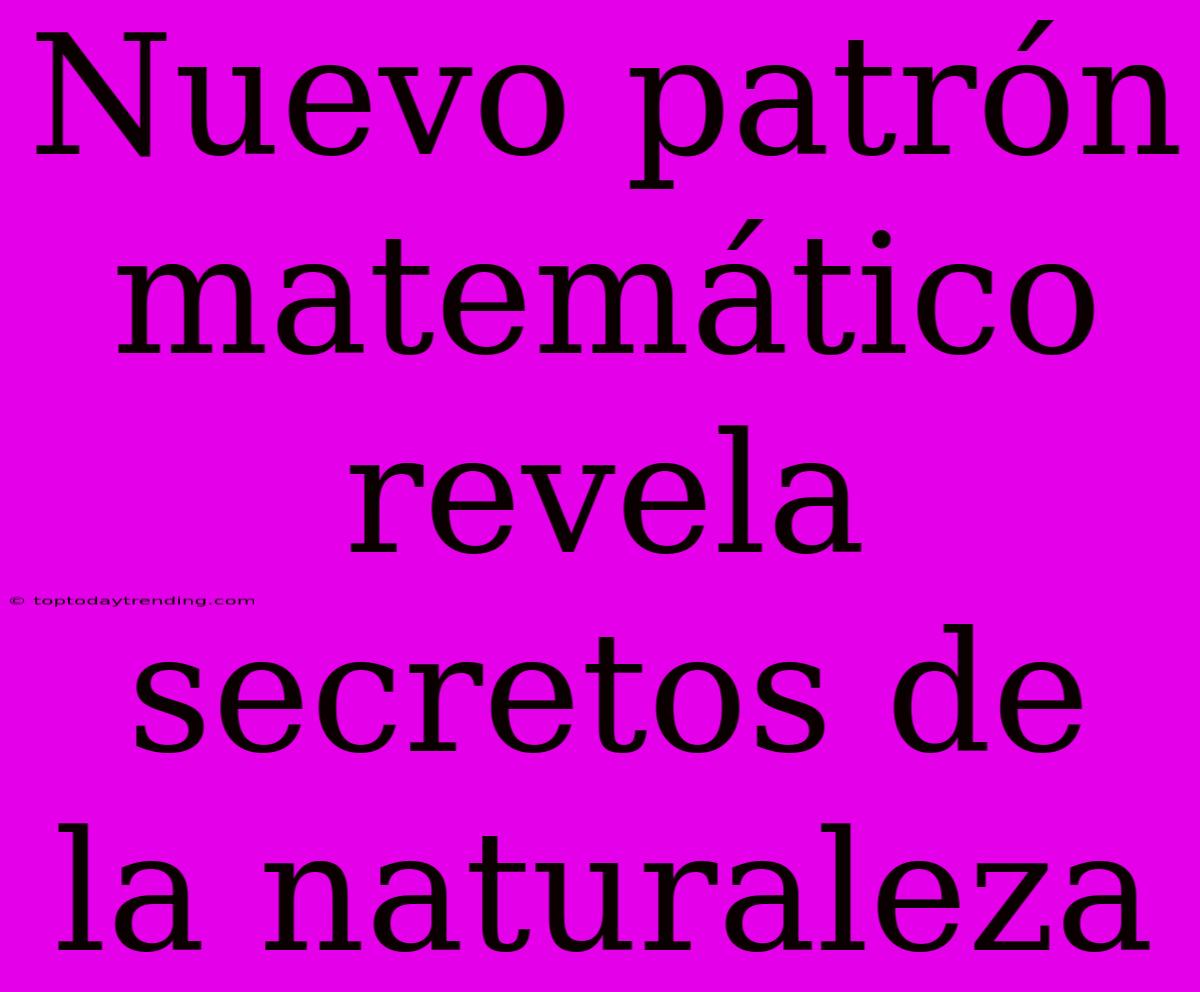 Nuevo patrón matemático revela secretos de la naturaleza

© toptodaytrending.com